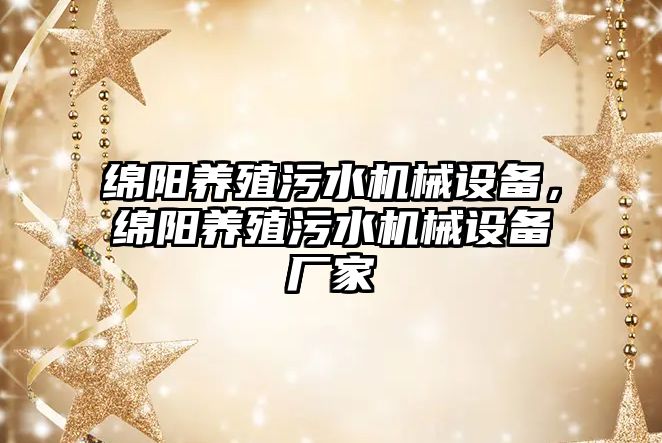 绵阳养殖污水机械设备，绵阳养殖污水机械设备厂家